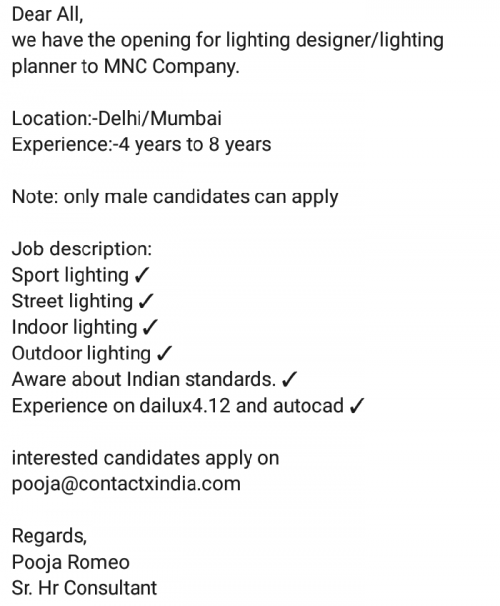 Dear All,
we have the opening for lighting designer/lighting planner to MNC Company.

Location:-Delhi/Mumbai
Experience:-4 years to 8 years

Note: only male candidates can apply

Job description:
Sport lighting ✓
Street lighting ✓
Indoor lighting ✓
Outdoor lighting ✓
Aware about Indian standards. ✓
Experience on dailux4.12 and autocad ✓

interested candidates apply on
pooja@contactxindia.com

Regards,
Pooja Romeo
Sr. Hr Consultant